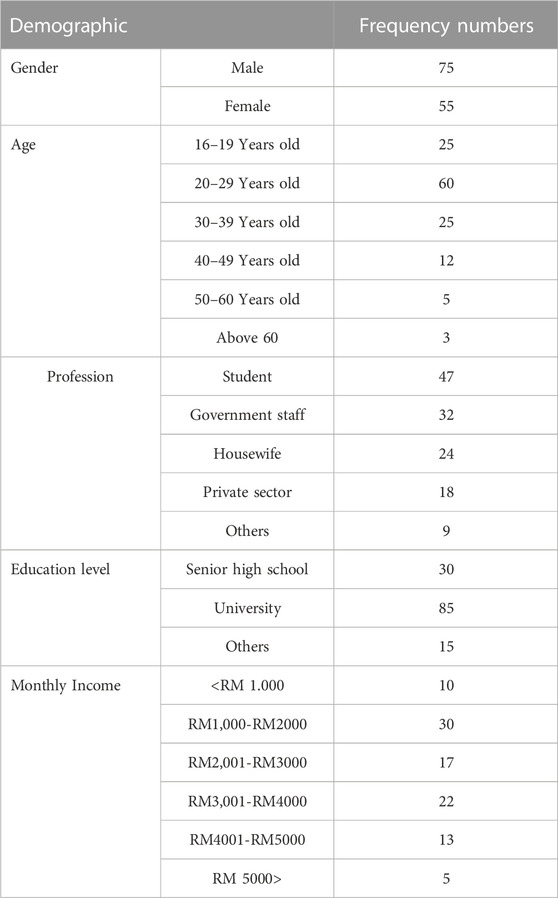 | Demographic | | Frequency numbers |
|---|---|---|
| Gender | Male | 75 |
| | Female | 55 |
| Age | 16–19 Years old | 25 |
| | 20–29 Years old | 60 |
| | 30–39 Years old | 25 |
| | 40–49 Years old | 12 |
| | 50–60 Years old | 5 |
| | Above 60 | 3 |
| Profession | Student | 47 |
| | Government staff | 32 |
| | Housewife | 24 |
| | Private sector | 18 |
| | Others | 9 |
| Education level | Senior high school | 30 |
| | University | 85 |
| | Others | 15 |
| Monthly Income | <RM 1.000 | 10 |
| | RM1,000-RM2000 | 30 |
| | RM2,001-RM3000 | 17 |
| | RM3,001-RM4000 | 22 |
| | RM4001-RM5000 | 13 |
| | RM 5000> | 5 |